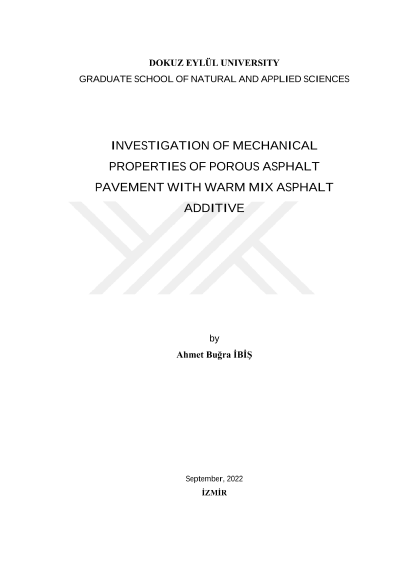 DOKUZ EYLÜL UNIVERSITY
GRADUATE SCHOOL OF NATURAL AND APPLIED SCIENCES

INVESTIGATION OF MECHANICAL PROPERTIES OF POROUS ASPHALT PAVEMENT WITH WARM MIX ASPHALT ADDITIVE

by
Ahmet Buğra İBİŞ

September, 2022
İZMİR